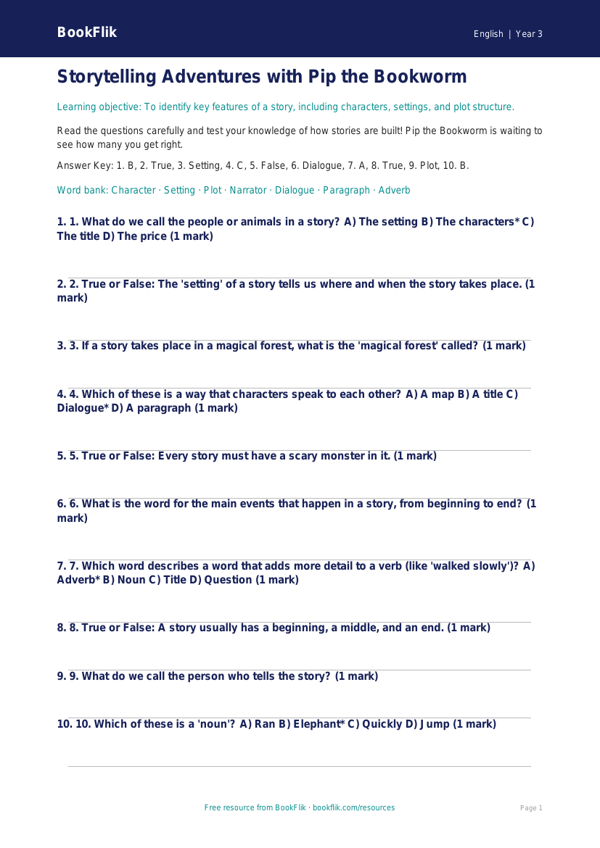 BookFlik

English | Year 3

Storytelling Adventures with Pip the Bookworm

Learning objective: To identify key features of a story, including characters, settings, and plot structure.

Read the questions carefully and test your knowledge of how stories are built! Pip the Bookworm is waiting to see how many you get right.

Answer Key: 1. B, 2. True, 3. Setting, 4. C, 5. False, 6. Dialogue, 7. A, 8. True, 9. Plot, 10. B.

Word bank: Character · Setting · Plot · Narrator · Dialogue · Paragraph · Adverb

1. 1. What do we call the people or animals in a story? A) The setting B) The characters* C) The title D) The price (1 mark)

2. 2. True or False: The 'setting' of a story tells us where and when the story takes place. (1 mark)

3. 3. If a story takes place in a magical forest, what is the 'magical forest' called? (1 mark)

4. 4. Which of these is a way that characters speak to each other? A) A map B) A title C) Dialogue* D) A paragraph (1 mark)

5. 5. True or False: Every story must have a scary monster in it. (1 mark)

6. 6. What is the word for the main events that happen in a story, from beginning to end? (1 mark)

7. 7. Which word describes a word that adds more detail to a verb (like 'walked slowly')? A) Adverb* B) Noun C) Title D) Question (1 mark)

8. 8. True or False: A story usually has a beginning, a middle, and an end. (1 mark)

9. 9. What do we call the person who tells the story? (1 mark)

10. 10. Which of these is a 'noun'? A) Ran B) Elephant* C) Quickly D) Jump (1 mark)

Free resource from BookFlik · bookflik.com/resources

Page 1